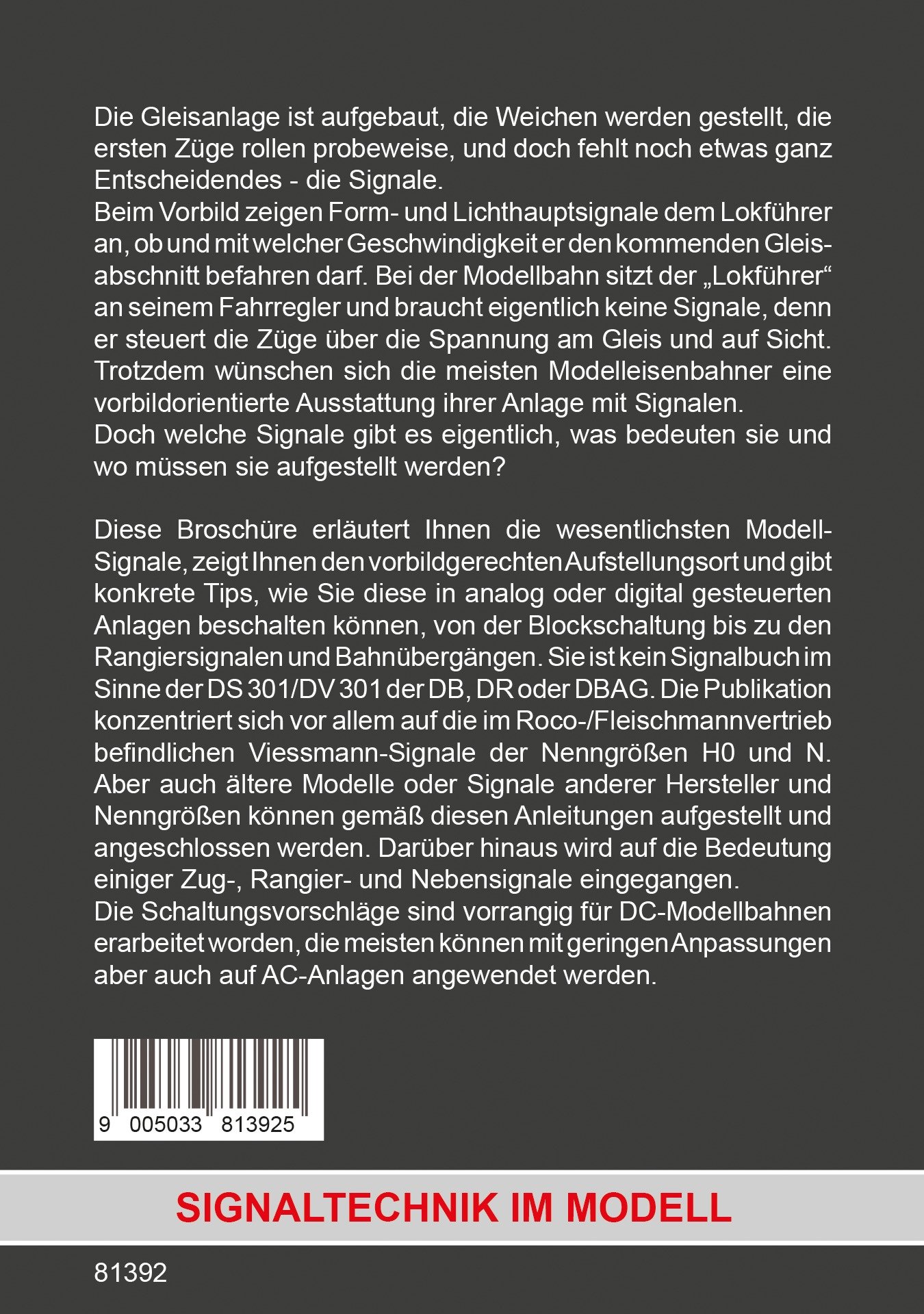 Die Gleisanlage ist aufgebaut, die Weichen werden gestellt, die ersten Züge rollen probeweise, und doch fehlt noch etwas ganz Entscheidendes - die Signale.
Beim Vorbild zeigen Form- und Lichthauptsignale dem Lokführer an, ob und mit welcher Geschwindigkeit er den kommenden Gleisabschnitt befahren darf. Bei der Modellbahn sitzt der „Lokführer“ an seinem Fahrregler und braucht eigentlich keine Signale, denn er steuert die Züge über die Spannung am Gleis und auf Sicht. Trotzdem wünschen sich die meisten Modelleisenbahner eine vorbildorientierte Ausstattung ihrer Anlage mit Signalen.
Doch welche Signale gibt es eigentlich, was bedeuten sie und wo müssen sie aufgestellt werden?

Diese Broschüre erläutert Ihnen die wesentlichsten Modell-Signale, zeigt Ihnen den vorbildgerechten Aufstellungsort und gibt konkrete Tips, wie Sie diese in analog oder digital gesteuerten Anlagen beschalten können, von der Blockschaltung bis zu den Rangiersignalen und Bahnübergängen. Sie ist kein Signalbuch im Sinne der DS 301/DV 301 der DB, DR oder DBAG. Die Publikation konzentriert sich vor allem auf die im Roco-/Fleischmannvertrieb befindlichen Viessmann-Signale der Nenngrößen H0 und N. Aber auch ältere Modelle oder Signale anderer Hersteller und Nenngrößen können gemäß diesen Anleitungen aufgestellt und angeschlossen werden. Darüber hinaus wird auf die Bedeutung einiger Zug-, Rangier- und Nebensignale eingegangen.
Die Schaltungsvorschläge sind vorrangig für DC-Modellbahnen erarbeitet worden, die meisten können mit geringen Anpassungen aber auch auf AC-Anlagen angewendet werden.

9 005033 813925

SIGNALTECHNIK IM MODELL

81392